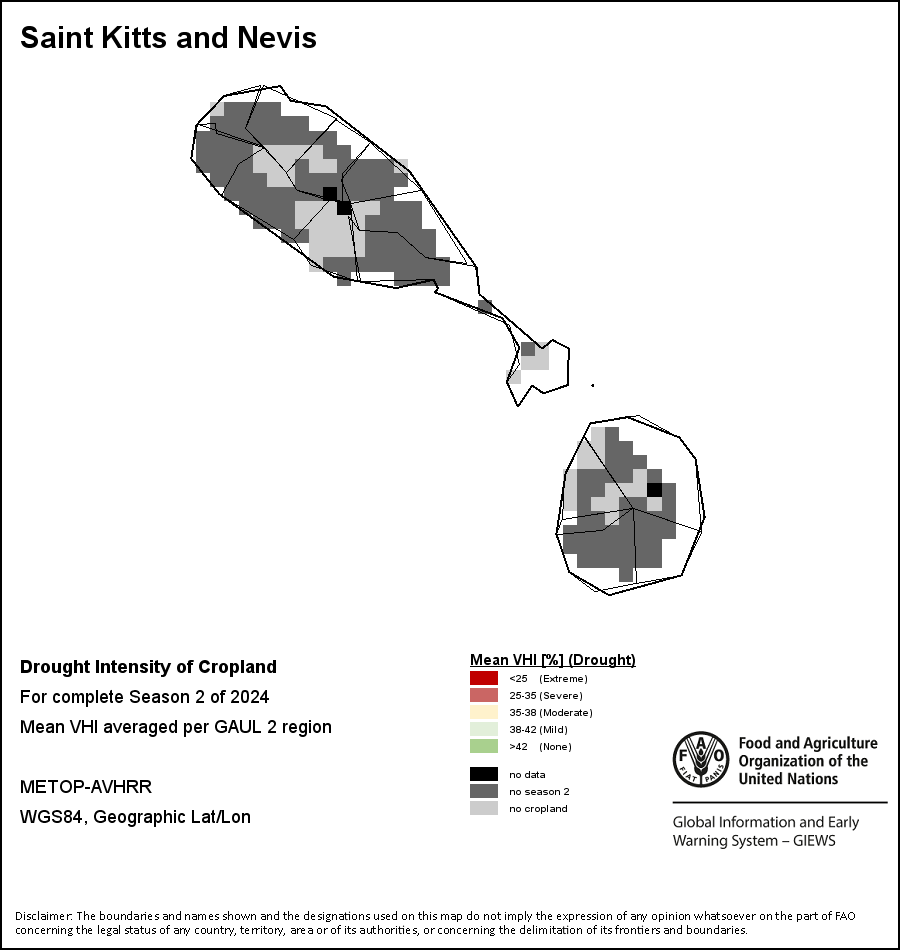 Saint Kitts and Nevis

Drought Intensity of Cropland
For complete Season 2 of 2024
Mean VHI averaged per GAUL 2 region

METOP-AVHRR
WGS84, Geographic Lat/Lon

Mean VHI [%] (Drought)
<25 (Extreme)
25-35 (Severe)
35-38 (Moderate)
38-42 (Mild)
>42 (None)

no data
no season 2
no cropland

FAO FIAT PANIS
Food and Agriculture Organization of the United Nations

Global Information and Early Warning System – GIEWS

Disclaimer: The boundaries and names shown and the designations used on this map do not imply the expression of any opinion whatsoever on the part of FAO concerning the legal status of any country, territory, area or of its authorities, or concerning the delimitation of its frontiers and boundaries.